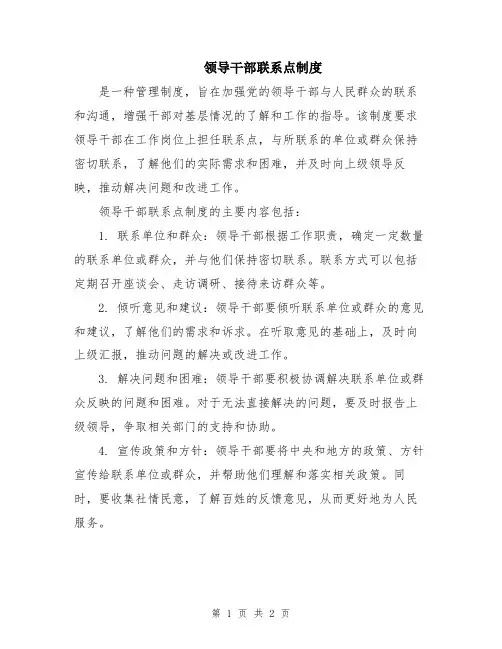 领导干部联系点制度

是一种管理制度，旨在加强党的领导干部与人民群众的联系和沟通，增强干部对基层情况的了解和工作的指导。该制度要求领导干部在工作岗位上担任联系点，与所联系的单位或群众保持密切联系，了解他们的实际需求和困难，并及时向上级领导反映，推动解决问题和改进工作。

领导干部联系点制度的主要内容包括：

1. 联系单位和群众：领导干部根据工作职责，确定一定数量的联系单位或群众，并与他们保持密切联系。联系方式可以包括定期召开座谈会、走访调研、接待来访群众等。

2. 倾听意见和建议：领导干部要倾听联系单位或群众的意见和建议，了解他们的需求和诉求。在听取意见的基础上，及时向上级汇报，推动问题的解决或改进工作。

3. 解决问题和困难：领导干部要积极协调解决联系单位或群众反映的问题和困难。对于无法直接解决的问题，要及时报告上级领导，争取相关部门的支持和协助。

4. 宣传政策和方针：领导干部要将中央和地方的政策、方针宣传给联系单位或群众，并帮助他们理解和落实相关政策。同时，要收集社情民意，了解百姓的反馈意见，从而更好地为人民服务。

第 1 页 共 2 页